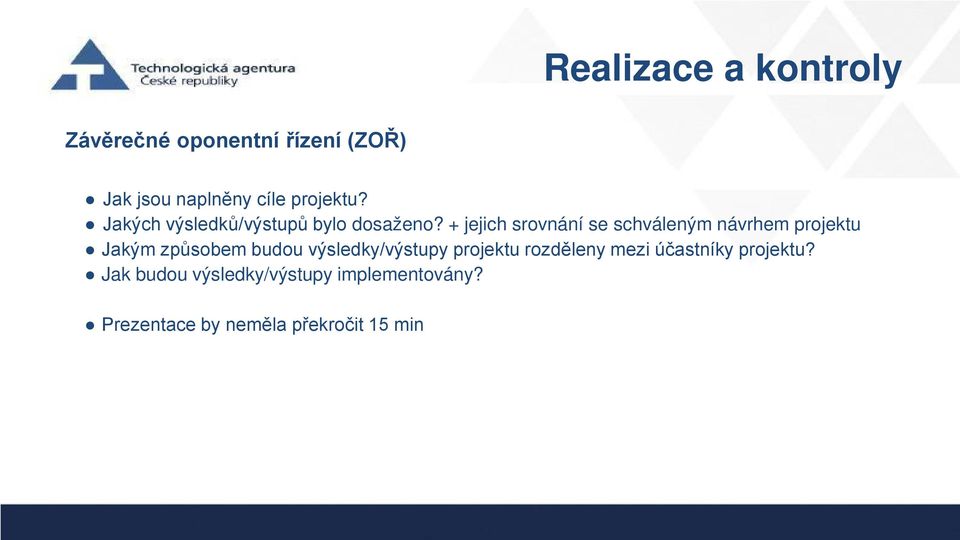 Technologická agentura
České republiky

Realizace a kontroly

Závěrečné oponentní řízení (ZOŘ)

● Jak jsou naplněny cíle projektu?
● Jakých výsledků/výstupů bylo dosaženo? + jejich srovnání se schváleným návrhem projektu
● Jakým způsobem budou výsledky/výstupy projektu rozděleny mezi účastníky projektu?
● Jak budou výsledky/výstupy implementovány?

● Prezentace by neměla překročit 15 min